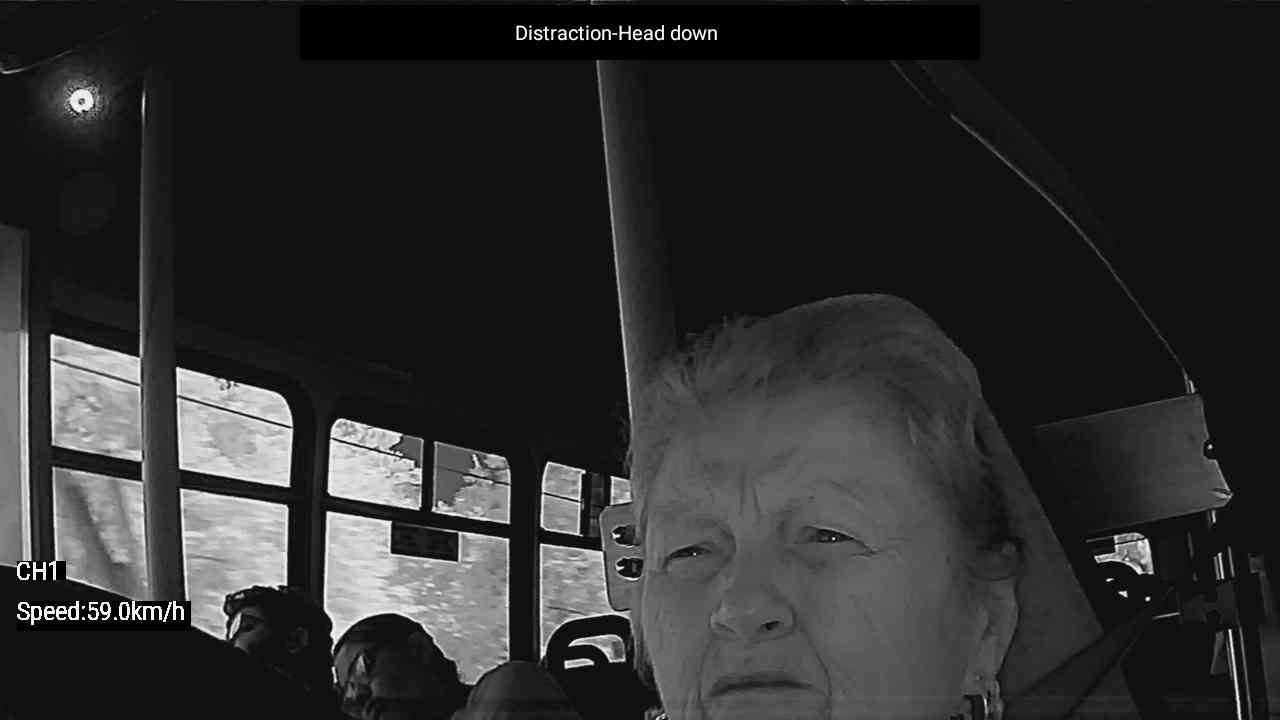 Distraction-Head down

CH1

Speed:59.0km/h